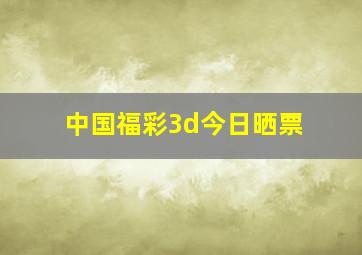 中国福彩3d今日晒票